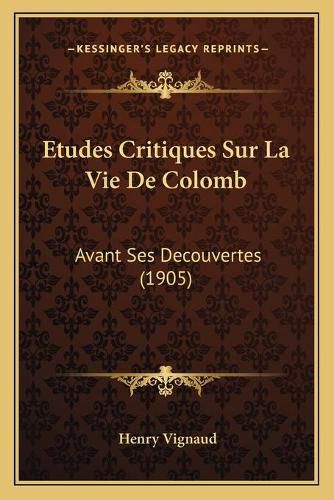 —KESSINGER'S LEGACY REPRINTS—

Etudes Critiques Sur La Vie De Colomb

Avant Ses Decouvertes (1905)

Henry Vignaud